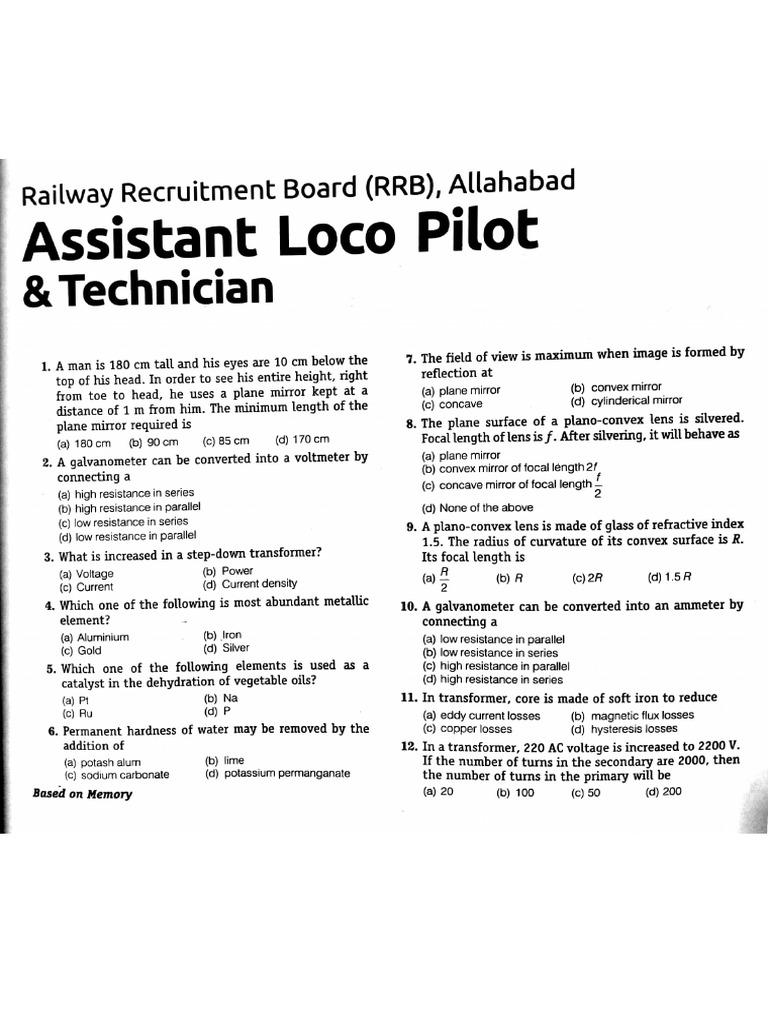 Railway Recruitment Board (RRB), Allahabad
Assistant Loco Pilot
& Technician

1. A man is 180 cm tall and his eyes are 10 cm below the top of his head. In order to see his entire height, right from toe to head, he uses a plane mirror kept at a distance of 1 m from him. The minimum length of the plane mirror required is
(a) 180 cm (b) 90 cm (c) 85 cm (d) 170 cm

2. A galvanometer can be converted into a voltmeter by connecting a
(a) high resistance in series
(b) high resistance in parallel
(c) low resistance in series
(d) low resistance in parallel

3. What is increased in a step-down transformer?
(a) Voltage (b) Power
(c) Current (d) Current density

4. Which one of the following is most abundant metallic element?
(a) Aluminium (b) Iron
(c) Gold (d) Silver

5. Which one of the following elements is used as a catalyst in the dehydration of vegetable oils?
(a) Pt (b) Na
(c) Ru (d) P

6. Permanent hardness of water may be removed by the addition of
(a) potash alum (b) lime
(c) sodium carbonate (d) potassium permanganate

Based on Memory

7. The field of view is maximum when image is formed by reflection at
(a) plane mirror (b) convex mirror
(c) concave (d) cylinderical mirror

8. The plane surface of a plano-convex lens is silvered. Focal length of lens is $f$. After silvering, it will behave as
(a) plane mirror
(b) convex mirror of focal length $2f$
(c) concave mirror of focal length $\frac{f}{2}$
(d) None of the above

9. A plano-convex lens is made of glass of refractive index 1.5. The radius of curvature of its convex surface is $R$. Its focal length is
(a) $\frac{R}{2}$ (b) $R$ (c) $2R$ (d) $1.5R$

10. A galvanometer can be converted into an ammeter by connecting a
(a) low resistance in parallel
(b) low resistance in series
(c) high resistance in parallel
(d) high resistance in series

11. In transformer, core is made of soft iron to reduce
(a) eddy current losses (b) magnetic flux losses
(c) copper losses (d) hysteresis losses

12. In a transformer, 220 AC voltage is increased to 2200 V. If the number of turns in the secondary are 2000, then the number of turns in the primary will be
(a) 20 (b) 100 (c) 50 (d) 200